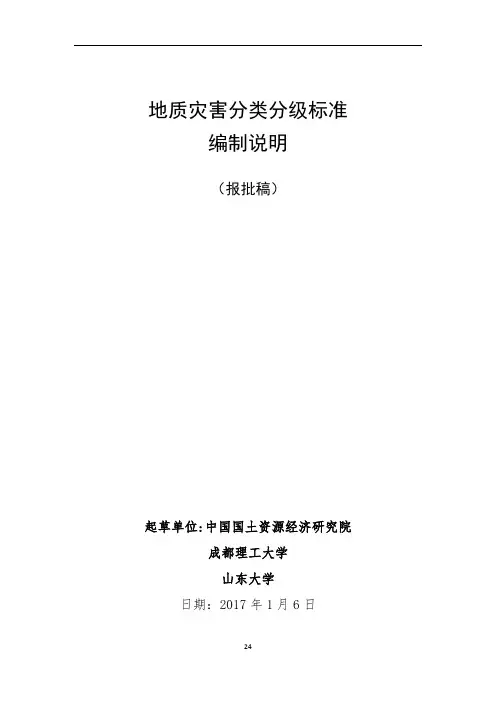 地质灾害分类分级标准
编制说明

（报批稿）

起草单位:中国国土资源经济研究院

成都理工大学

山东大学

日期：2017年1月6日

24